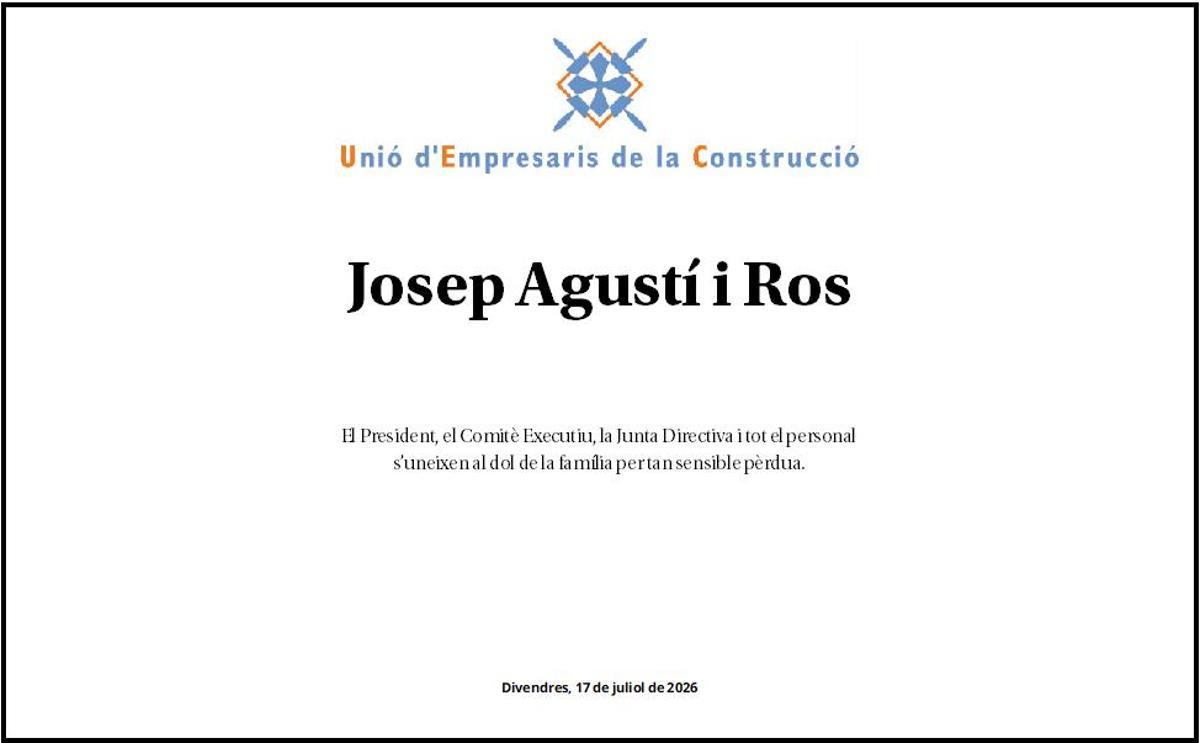 Unió d'Empresaris de la Construcció

Josep Agustí i Ros

El President, el Comitè Executiu, la Junta Directiva i tot el personal s'uneixen al dol de la família per tan sensible pèrdua.

Divendres, 17 de juliol de 2026